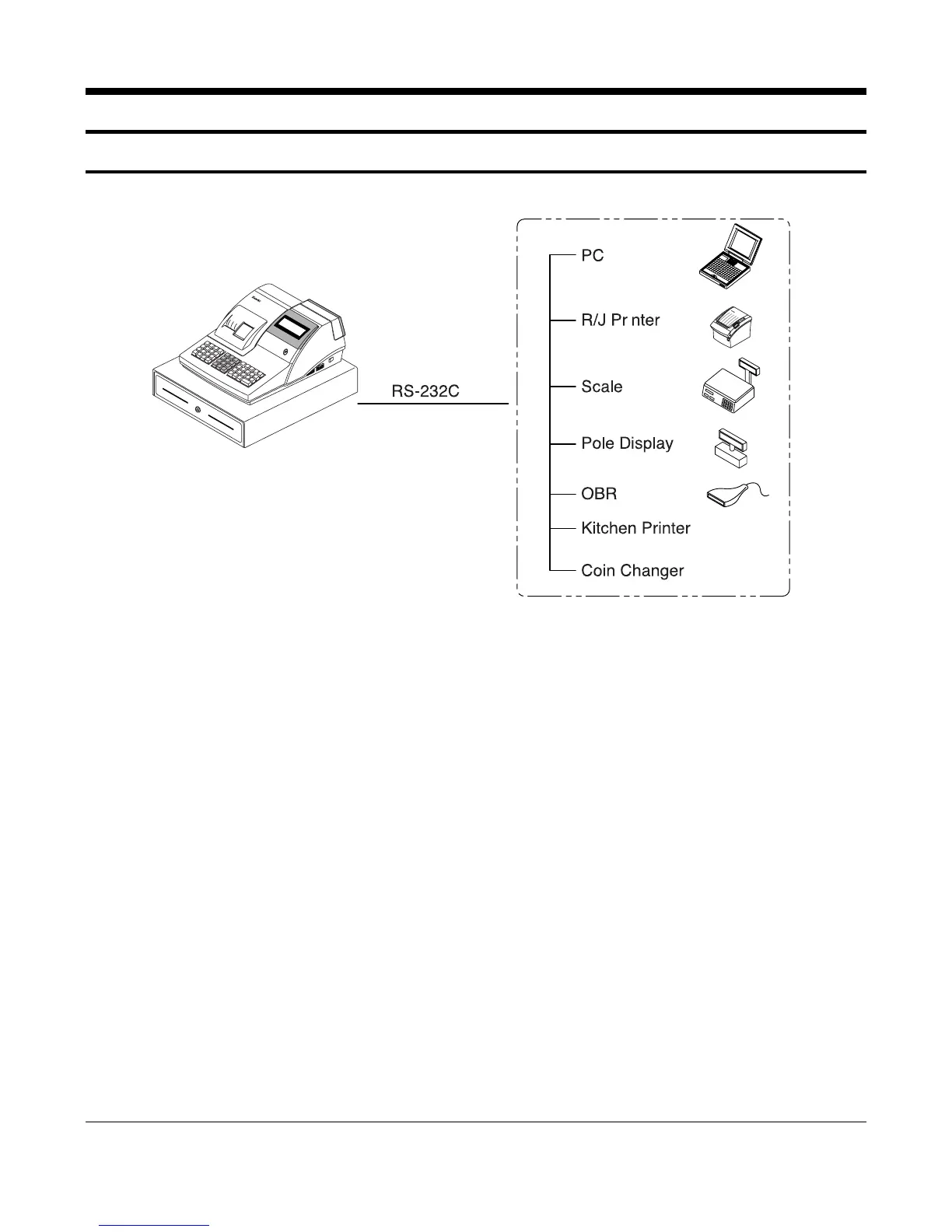 RS-232C

PC

R/J Pr nter

Scale

Pole Display

OBR

Kitchen Printer

Coin Changer